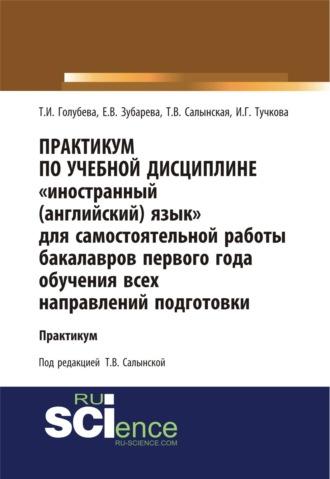 Т.И. Голубева, Е.В. Зубарева, Т.В. Салынская, И.Г. Тучкова

ПРАКТИКУМ ПО УЧЕБНОЙ ДИСЦИПЛИНЕ «иностранный (английский) язык» для самостоятельной работы бакалавров первого года обучения всех направлений подготовки

Практикум

Под редакцией Т.В. Салынской

RU SCIence
RU-SCIENCE.COM